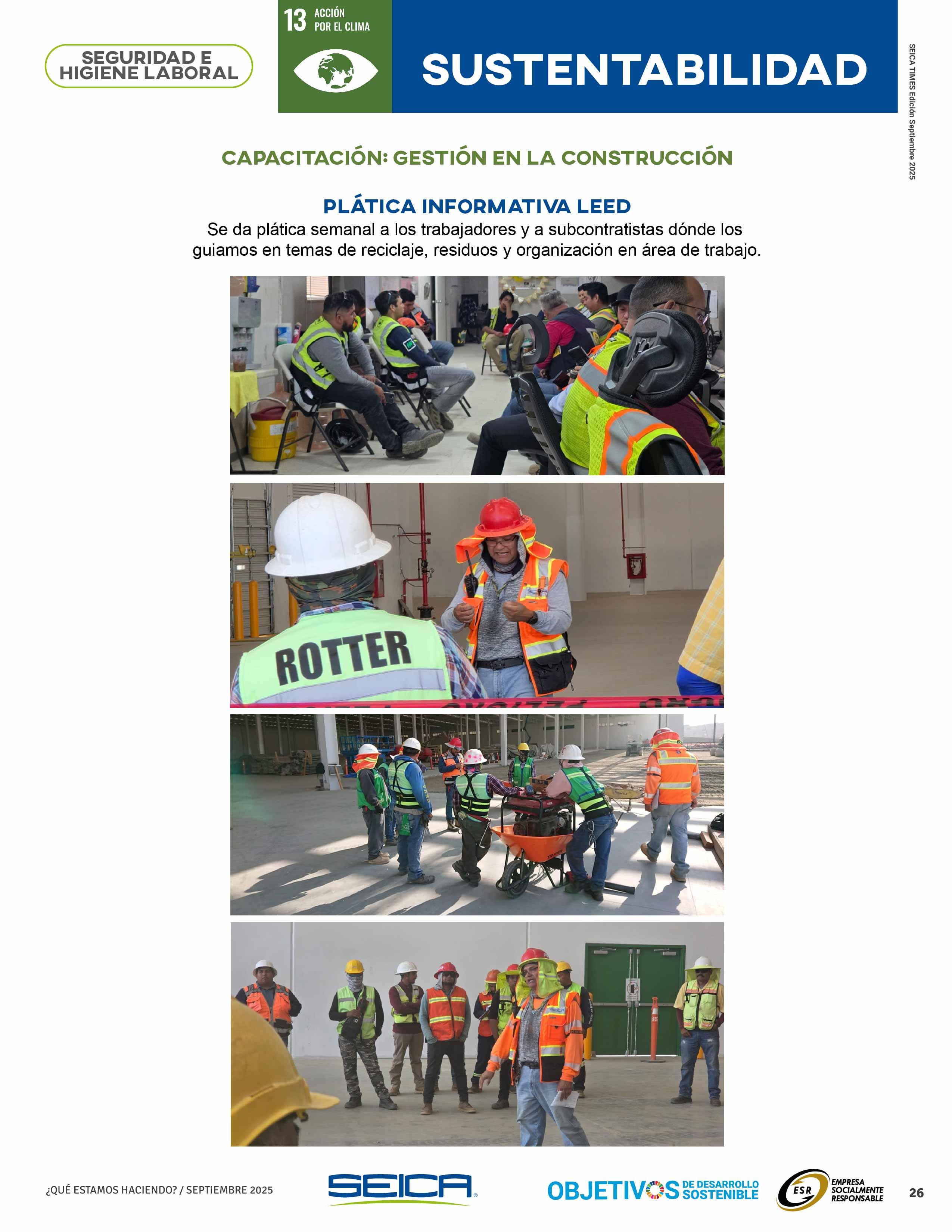 SEGURIDAD E HIGIENE LABORAL

13 ACCIÓN POR EL CLIMA

SUSTENTABILIDAD

SEICA TIMES Edición Septiembre 2025

CAPACITACIÓN: GESTIÓN EN LA CONSTRUCCIÓN

PLÁTICA INFORMATIVA LEED

Se da plática semanal a los trabajadores y a subcontratistas dónde los guiamos en temas de reciclaje, residuos y organización en área de trabajo.

ROTTER

¿QUÉ ESTAMOS HACIENDO? / SEPTIEMBRE 2025

SEICA

OBJETIVOS DE DESARROLLO SOSTENIBLE

ESR EMPRESA SOCIALMENTE RESPONSABLE

26